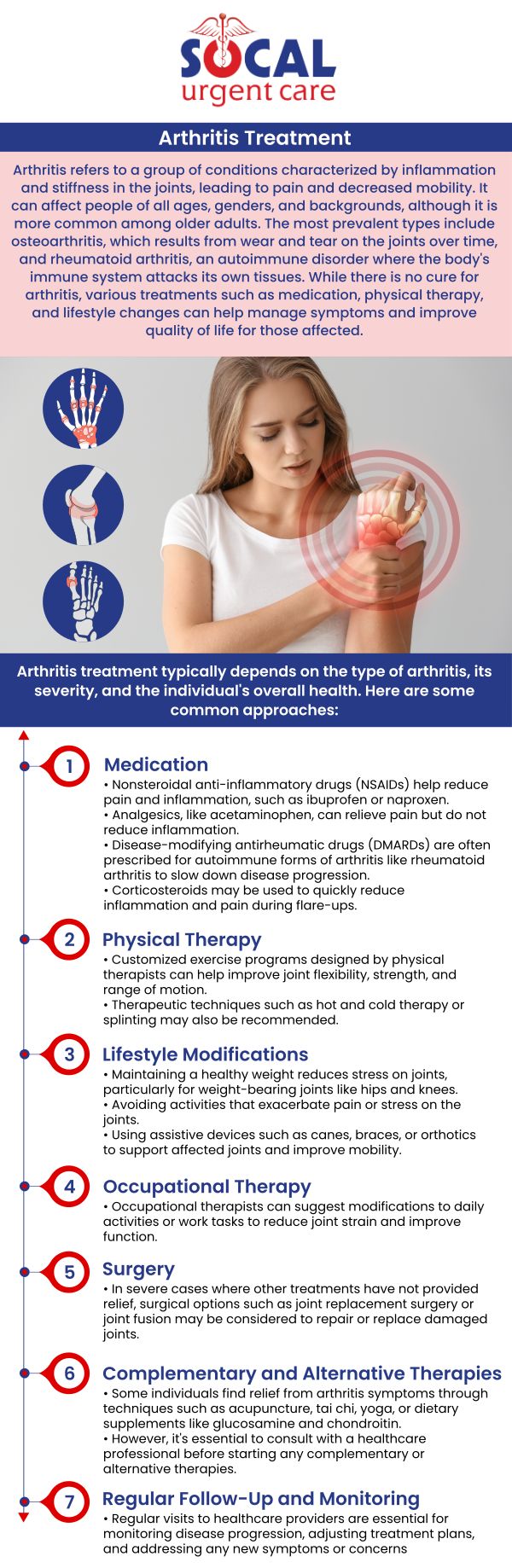 SOCAL
urgent care

Arthritis Treatment

Arthritis refers to a group of conditions characterized by inflammation and stiffness in the joints, leading to pain and decreased mobility. It can affect people of all ages, genders, and backgrounds, although it is more common among older adults. The most prevalent types include osteoarthritis, which results from wear and tear on the joints over time, and rheumatoid arthritis, an autoimmune disorder where the body's immune system attacks its own tissues. While there is no cure for arthritis, various treatments such as medication, physical therapy, and lifestyle changes can help manage symptoms and improve quality of life for those affected.

Arthritis treatment typically depends on the type of arthritis, its severity, and the individual's overall health. Here are some common approaches:

1 Medication
• Nonsteroidal anti-inflammatory drugs (NSAIDs) help reduce pain and inflammation, such as ibuprofen or naproxen.
• Analgesics, like acetaminophen, can relieve pain but do not reduce inflammation.
• Disease-modifying antirheumatic drugs (DMARDs) are often prescribed for autoimmune forms of arthritis like rheumatoid arthritis to slow down disease progression.
• Corticosteroids may be used to quickly reduce inflammation and pain during flare-ups.

2 Physical Therapy
• Customized exercise programs designed by physical therapists can help improve joint flexibility, strength, and range of motion.
• Therapeutic techniques such as hot and cold therapy or splinting may also be recommended.

3 Lifestyle Modifications
• Maintaining a healthy weight reduces stress on joints, particularly for weight-bearing joints like hips and knees.
• Avoiding activities that exacerbate pain or stress on the joints.
• Using assistive devices such as canes, braces, or orthotics to support affected joints and improve mobility.

4 Occupational Therapy
• Occupational therapists can suggest modifications to daily activities or work tasks to reduce joint strain and improve function.

5 Surgery
• In severe cases where other treatments have not provided relief, surgical options such as joint replacement surgery or joint fusion may be considered to repair or replace damaged joints.

6 Complementary and Alternative Therapies
• Some individuals find relief from arthritis symptoms through techniques such as acupuncture, tai chi, yoga, or dietary supplements like glucosamine and chondroitin.
• However, it's essential to consult with a healthcare professional before starting any complementary or alternative therapies.

7 Regular Follow-Up and Monitoring
• Regular visits to healthcare providers are essential for monitoring disease progression, adjusting treatment plans, and addressing any new symptoms or concerns